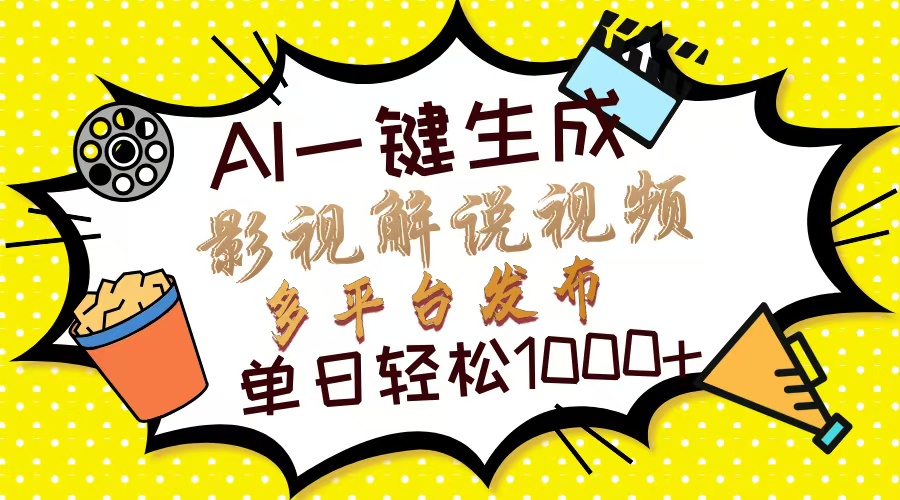 AI一键生成
影视解说视频
多平台发布
单日轻松1000+